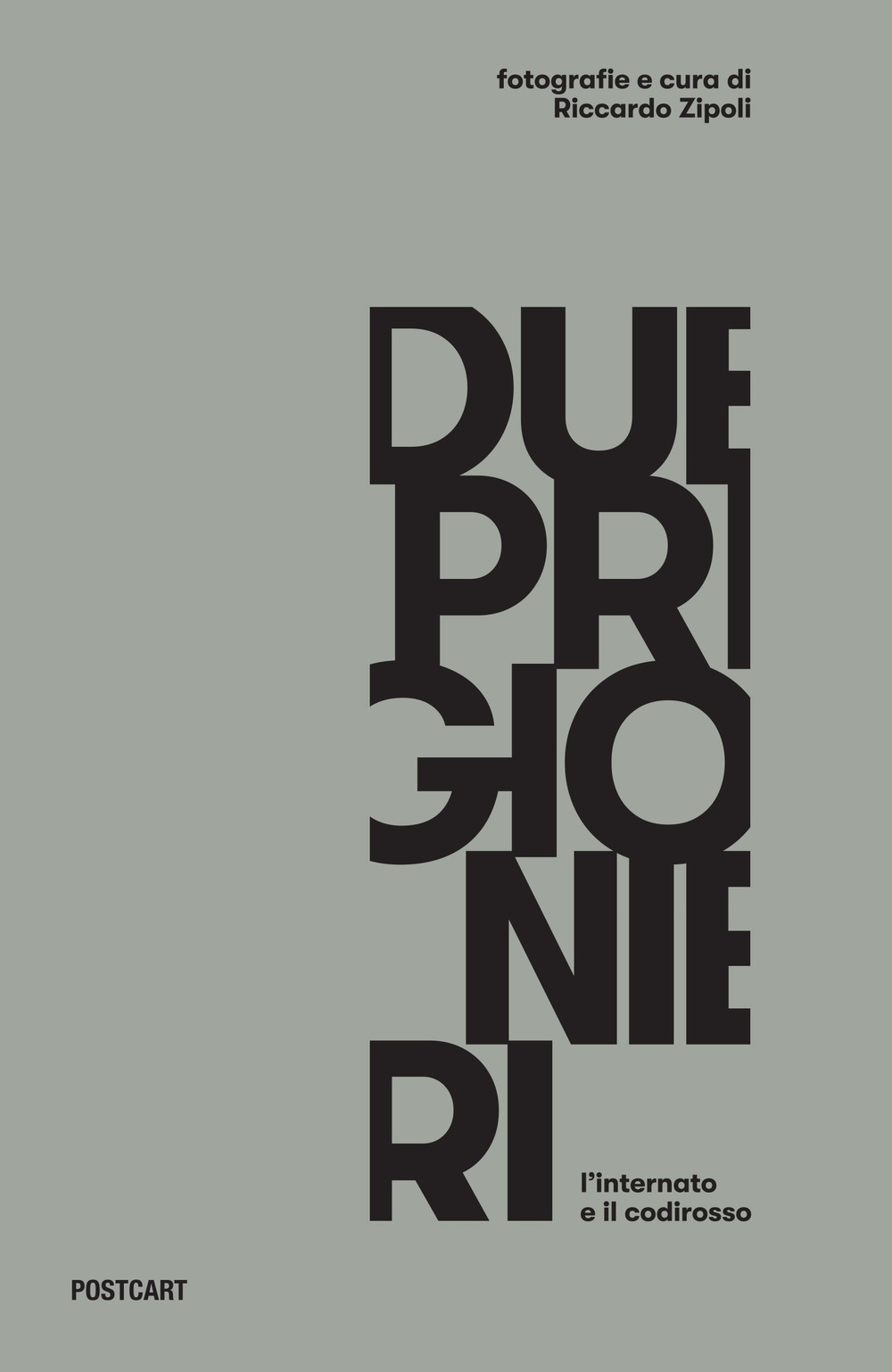 fotografie e cura di
Riccardo Zipoli

DUE
PRI
GIO
NIE
RI

l'internato
e il codirosso

POSTCART